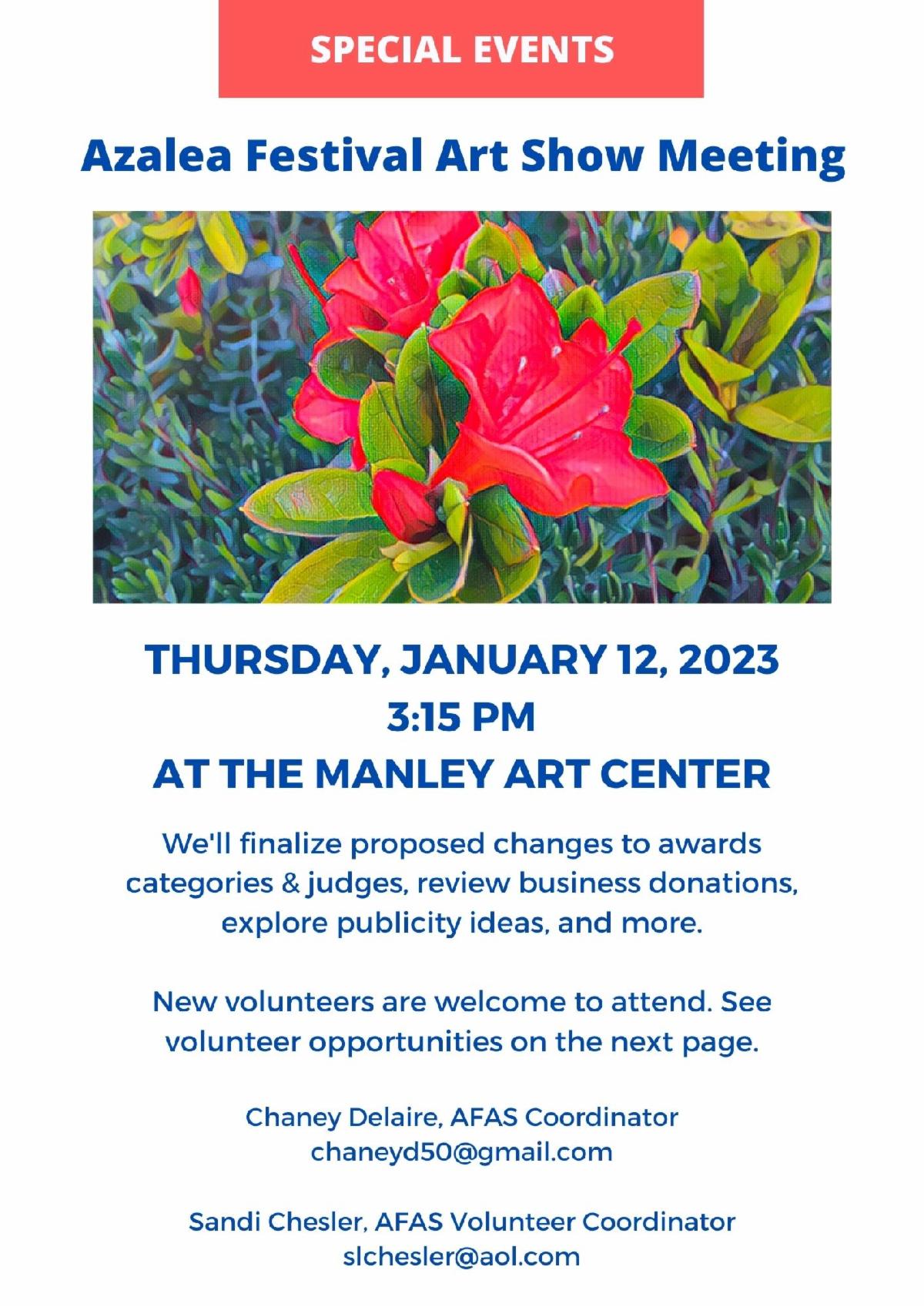 SPECIAL EVENTS

Azalea Festival Art Show Meeting

THURSDAY, JANUARY 12, 2023
3:15 PM
AT THE MANLEY ART CENTER

We'll finalize proposed changes to awards categories & judges, review business donations, explore publicity ideas, and more.

New volunteers are welcome to attend. See volunteer opportunities on the next page.

Chaney Delaire, AFAS Coordinator
chaneyd50@gmail.com

Sandi Chesler, AFAS Volunteer Coordinator
slchesler@aol.com